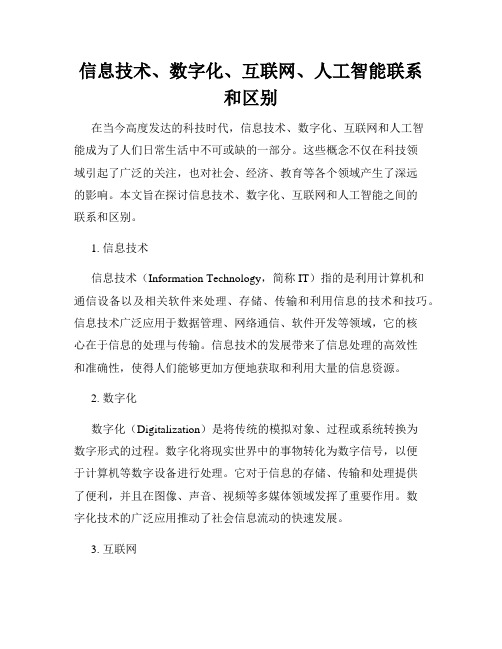 信息技术、数字化、互联网、人工智能联系和区别

在当今高度发达的科技时代，信息技术、数字化、互联网和人工智能成为了人们日常生活中不可或缺的一部分。这些概念不仅在科技领域引起了广泛的关注，也对社会、经济、教育等各个领域产生了深远的影响。本文旨在探讨信息技术、数字化、互联网和人工智能之间的联系和区别。

1. 信息技术

信息技术（Information Technology，简称 IT）指的是利用计算机和通信设备以及相关软件来处理、存储、传输和利用信息的技术和技巧。信息技术广泛应用于数据管理、网络通信、软件开发等领域，它的核心在于信息的处理与传输。信息技术的发展带来了信息处理的高效性和准确性，使得人们能够更加方便地获取和利用大量的信息资源。

2. 数字化

数字化（Digitalization）是将传统的模拟对象、过程或系统转换为数字形式的过程。数字化将现实世界中的事物转化为数字信号，以便于计算机等数字设备进行处理。它对于信息的存储、传输和处理提供了便利，并且在图像、声音、视频等多媒体领域发挥了重要作用。数字化技术的广泛应用推动了社会信息流动的快速发展。

3. 互联网